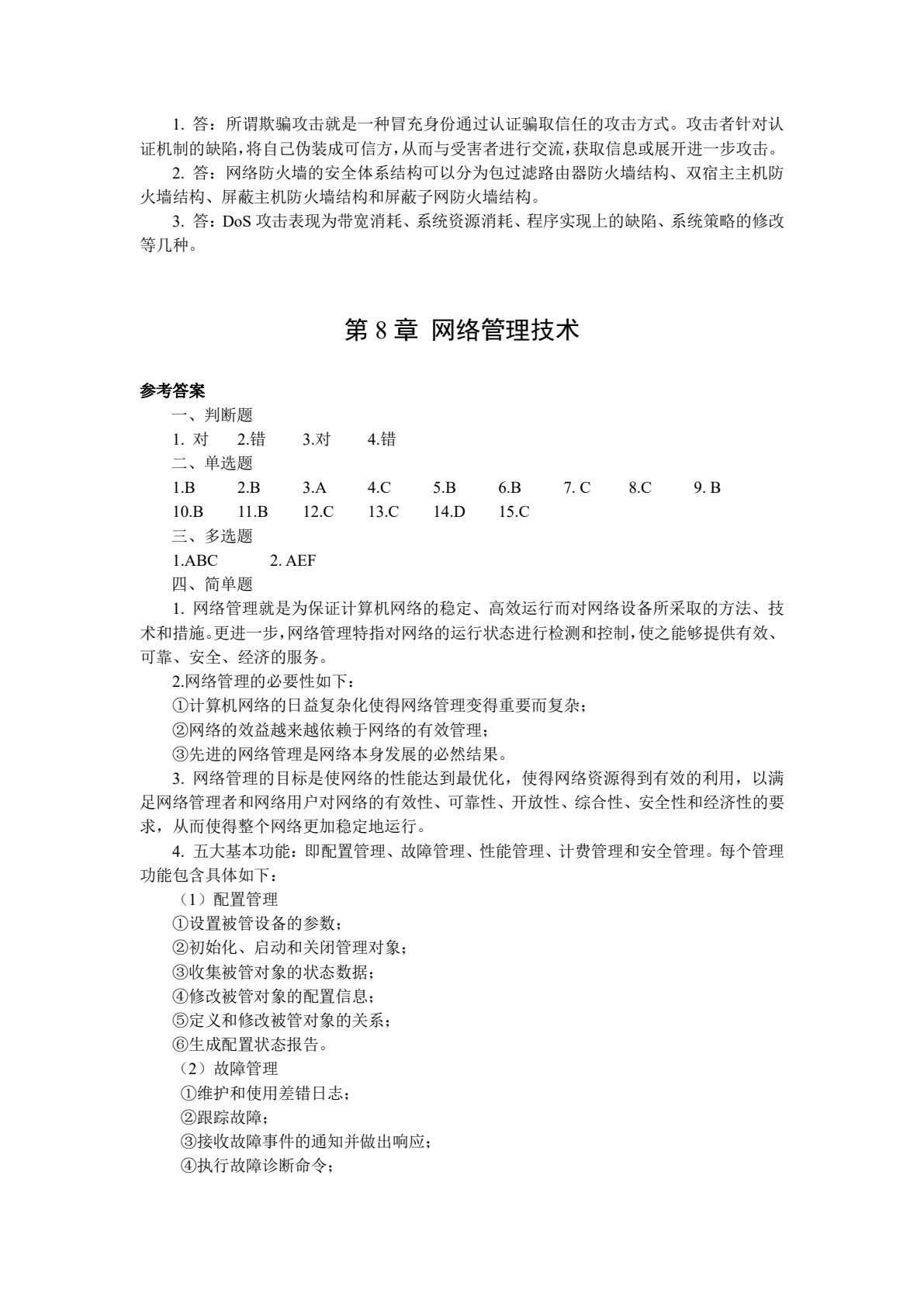 1.答：所谓欺骗攻击就是一种冒充身份通过认证骗取信任的攻击方式。攻击者针对认证机制的缺陷，将自己伪装成可信方，从而与受害者进行交流，获取信息或展开进一步攻击。

2.答：网络防火墙的安全体系结构可以分为包过滤路由器防火墙结构、双宿主主机防火墙结构、屏蔽主机防火墙结构和屏蔽子网防火墙结构。

3.答：DoS攻击表现为带宽消耗、系统资源消耗、程序实现上的缺陷、系统策略的修改等几种。

第8章 网络管理技术

参考答案

一、判断题

1.对 2.错 3.对 4.错

二、单选题

1.B 2.B 3.A 4.C 5.B 6.B 7.C 8.C 9.B

10.B 11.B 12.C 13.C 14.D 15.C

三、多选题

1.ABC 2.AEF

四、简单题

1.网络管理就是为保证计算机网络的稳定、高效运行而对网络设备所采取的方法、技术和措施。更进一步，网络管理特指对网络的运行状态进行检测和控制，使之能够提供有效、可靠、安全、经济的服务。

2.网络管理的必要性如下：

①计算机网络的日益复杂化使得网络管理变得重要而复杂；

②网络的效益越来越依赖于网络的有效管理；

③先进的网络管理是网络本身发展的必然结果。

3.网络管理的目标是使网络的性能达到最优化，使得网络资源得到有效的利用，以满足网络管理者和网络用户对网络的有效性、可靠性、开放性、综合性、安全性和经济性的要求，从而使得整个网络更加稳定地运行。

4.五大基本功能：即配置管理、故障管理、性能管理、计费管理和安全管理。每个管理功能包含具体如下：

（1）配置管理

①设置被管设备的参数；

②初始化、启动和关闭管理对象；

③收集被管对象的状态数据；

④修改被管对象的配置信息；

⑤定义和修改被管对象的关系；

⑥生成配置状态报告。

（2）故障管理

①维护和使用差错日志；

②跟踪故障；

③接收故障事件的通知并做出响应；

④执行故障诊断命令；